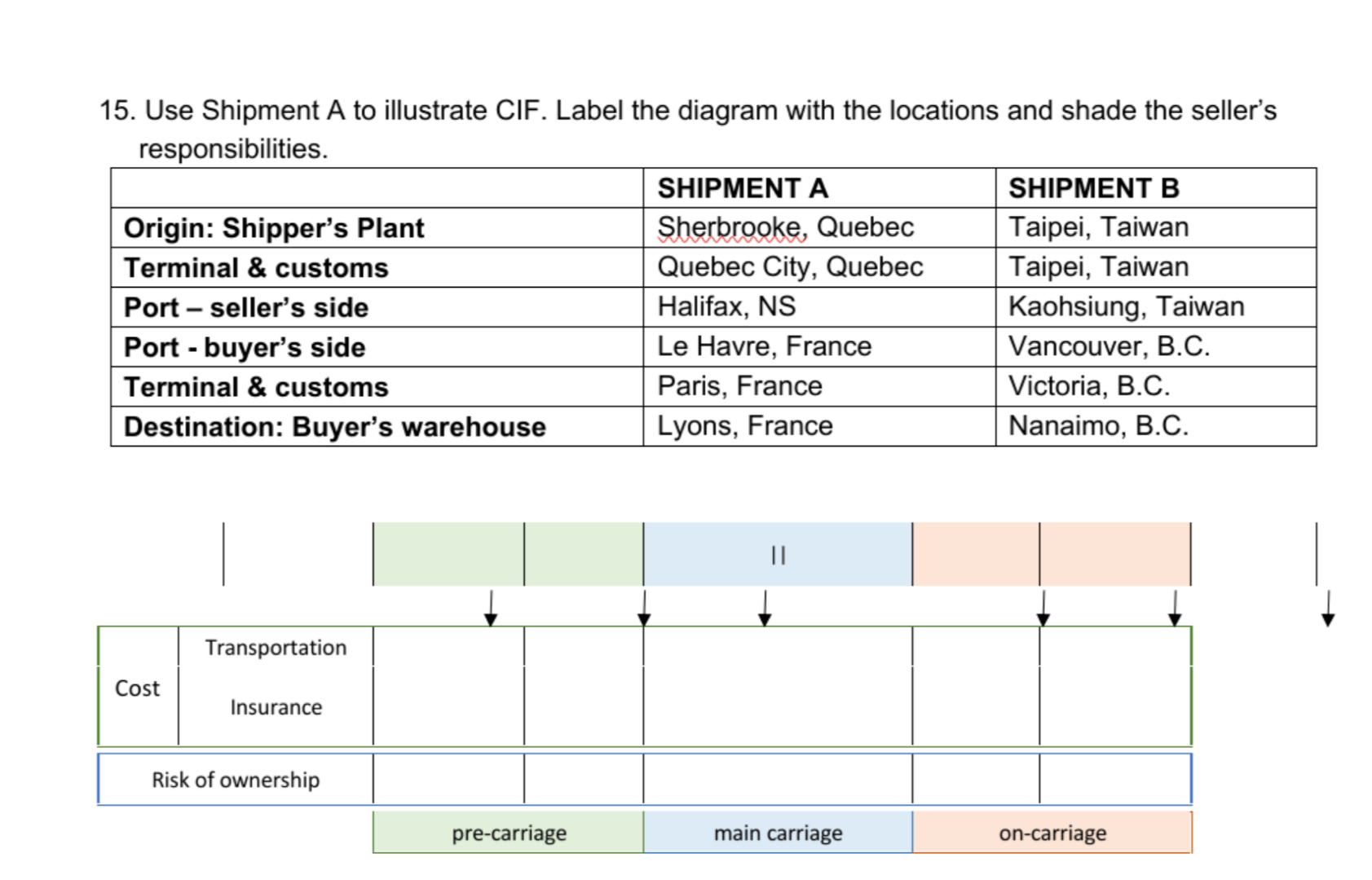 15. Use Shipment A to illustrate CIF. Label the diagram with the locations and shade the seller's responsibilities.

| | SHIPMENT A | SHIPMENT B |
|---|---|---|
| Origin: Shipper's Plant | Sherbrooke, Quebec | Taipei, Taiwan |
| Terminal & customs | Quebec City, Quebec | Taipei, Taiwan |
| Port – seller's side | Halifax, NS | Kaohsiung, Taiwan |
| Port - buyer's side | Le Havre, France | Vancouver, B.C. |
| Terminal & customs | Paris, France | Victoria, B.C. |
| Destination: Buyer's warehouse | Lyons, France | Nanaimo, B.C. |

||

Cost

Transportation

Insurance

Risk of ownership

pre-carriage

main carriage

on-carriage